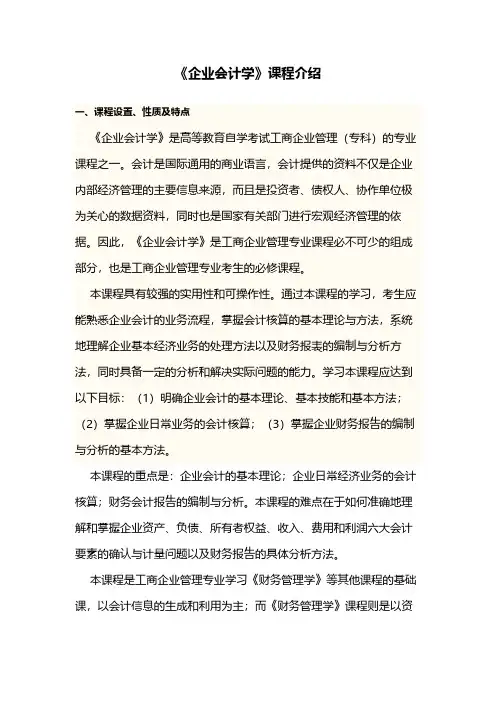 《企业会计学》课程介绍

一、课程设置、性质及特点

《企业会计学》是高等教育自学考试工商企业管理（专科）的专业课程之一。会计是国际通用的商业语言，会计提供的资料不仅是企业内部经济管理的主要信息来源，而且是投资者、债权人、协作单位极为关心的数据资料，同时也是国家有关部门进行宏观经济管理的依据。因此，《企业会计学》是工商企业管理专业课程必不可少的组成部分，也是工商企业管理专业考生的必修课程。

本课程具有较强的实用性和可操作性。通过本课程的学习，考生应能熟悉企业会计的业务流程，掌握会计核算的基本理论与方法，系统地理解企业基本经济业务的处理方法以及财务报表的编制与分析方法，同时具备一定的分析和解决实际问题的能力。学习本课程应达到以下目标：（1）明确企业会计的基本理论、基本技能和基本方法；（2）掌握企业日常业务的会计核算；（3）掌握企业财务报告的编制与分析的基本方法。

本课程的重点是：企业会计的基本理论；企业日常经济业务的会计核算；财务会计报告的编制与分析。本课程的难点在于如何准确地理解和掌握企业资产、负债、所有者权益、收入、费用和利润六大会计要素的确认与计量问题以及财务报告的具体分析方法。

本课程是工商企业管理专业学习《财务管理学》等其他课程的基础课，以会计信息的生成和利用为主；而《财务管理学》课程则是以资